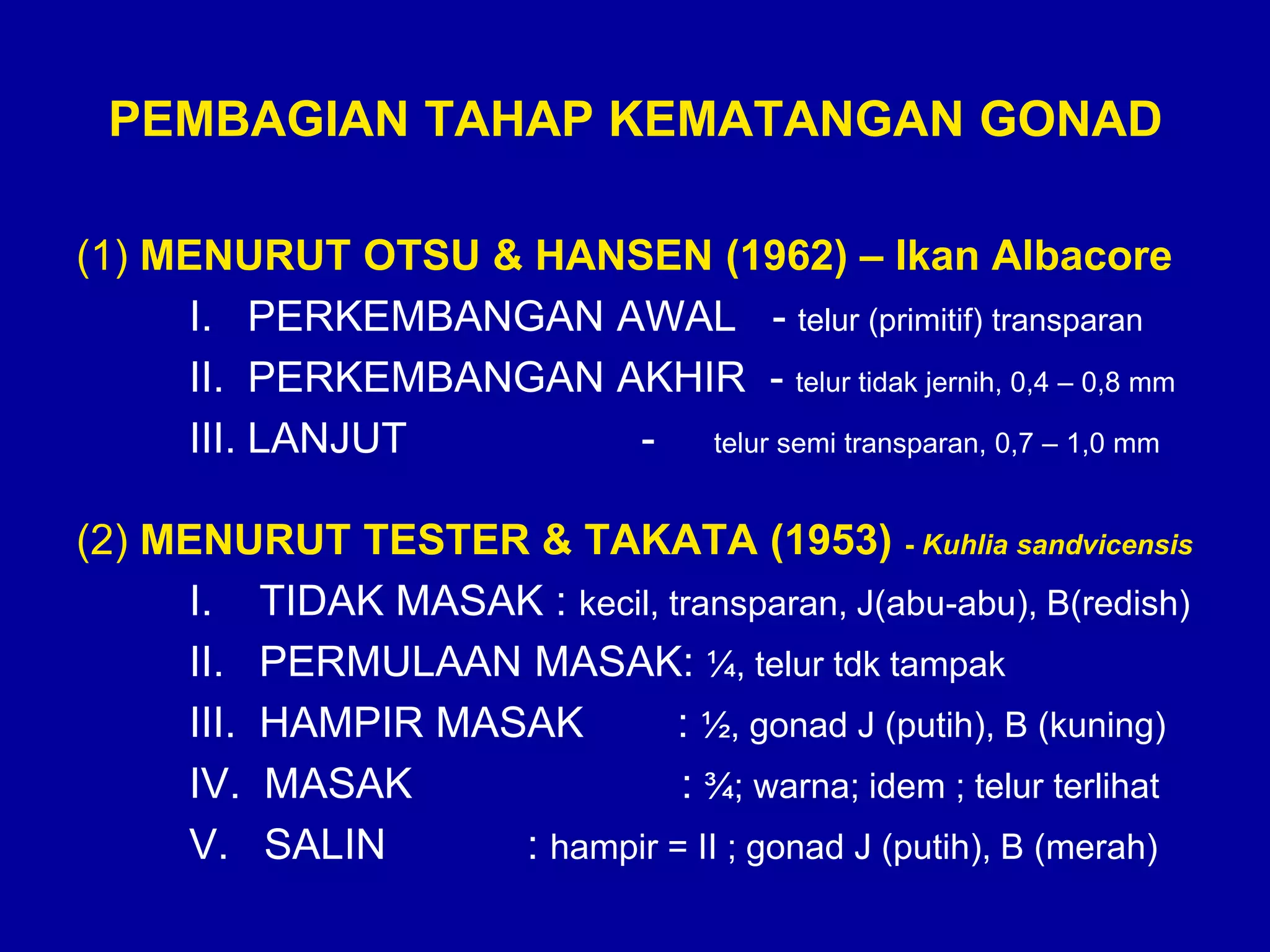 PEMBAGIAN TAHAP KEMATANGAN GONAD

(1) MENURUT OTSU & HANSEN (1962) – Ikan Albacore

I. PERKEMBANGAN AWAL - telur (primitif) transparan

II. PERKEMBANGAN AKHIR - telur tidak jernih, 0,4 – 0,8 mm

III. LANJUT - telur semi transparan, 0,7 – 1,0 mm

(2) MENURUT TESTER & TAKATA (1953) - Kuhlia sandvicensis

I. TIDAK MASAK : kecil, transparan, J(abu-abu), B(redish)

II. PERMULAAN MASAK: ¼, telur tdk tampak

III. HAMPIR MASAK : ½, gonad J (putih), B (kuning)

IV. MASAK : ¾; warna; idem ; telur terlihat

V. SALIN : hampir = II ; gonad J (putih), B (merah)